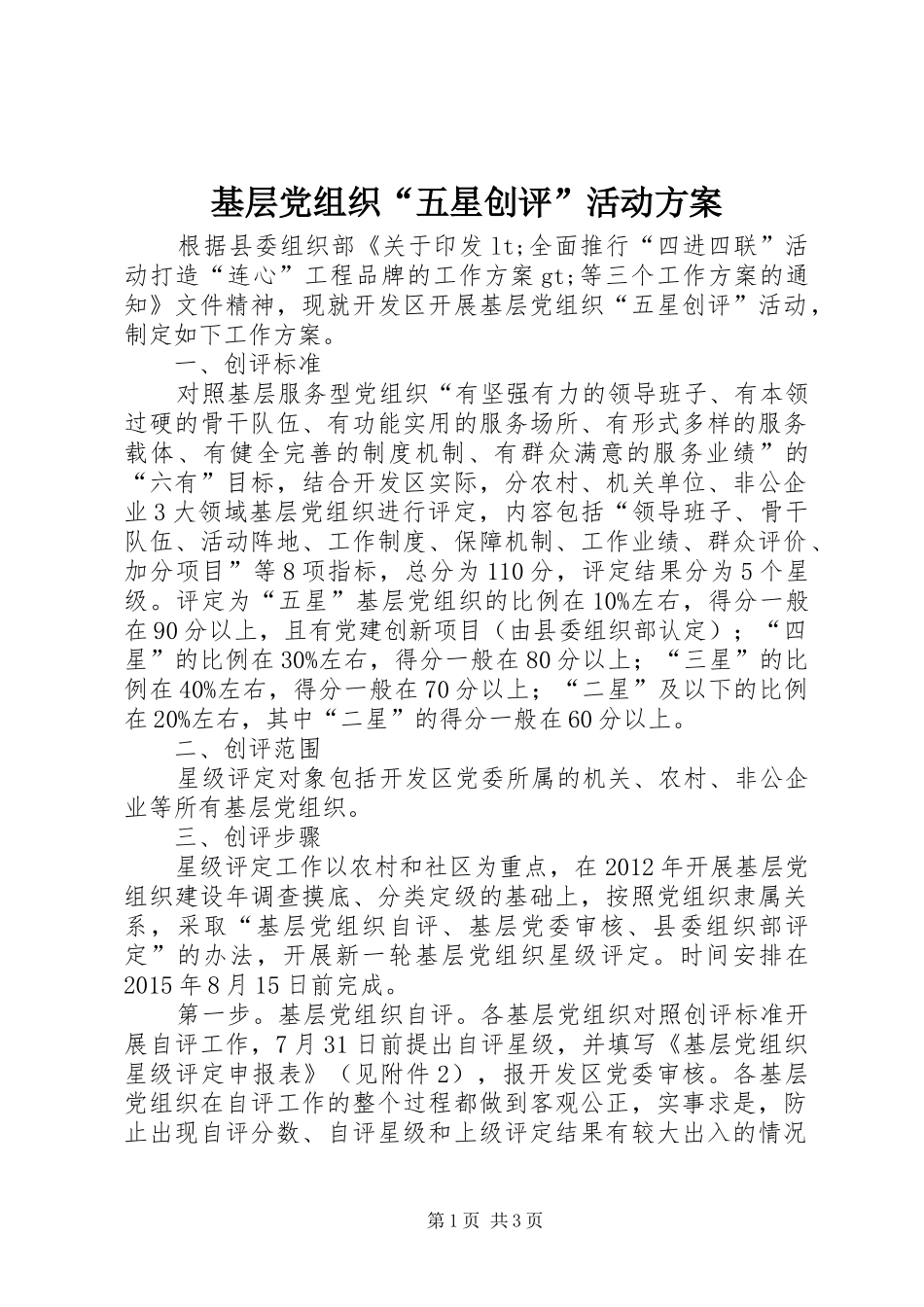 基层党组织“五星创评”活动方案

根据县委组织部《关于印发 lt;全面推行“四进四联”活动打造“连心”工程品牌的工作方案 gt;等三个工作方案的通知》文件精神，现就开发区开展基层党组织“五星创评”活动，制定如下工作方案。

一、创评标准

对照基层服务型党组织“有坚强有力的领导班子、有本领过硬的骨干队伍、有功能实用的服务场所、有形式多样的服务载体、有健全完善的制度机制、有群众满意的服务业绩”的“六有”目标，结合开发区实际，分农村、机关单位、非公企业 3 大领域基层党组织进行评定，内容包括“领导班子、骨干队伍、活动阵地、工作制度、保障机制、工作业绩、群众评价、加分项目”等 8 项指标，总分为 110 分，评定结果分为 5 个星级。评定为“五星”基层党组织的比例在 10%左右，得分一般在 90 分以上，且有党建创新项目（由县委组织部认定）；“四星”的比例在 30%左右，得分一般在 80 分以上；“三星”的比例在 40%左右，得分一般在 70 分以上；“二星”及以下的比例在 20%左右，其中“二星”的得分一般在 60 分以上。

二、创评范围

星级评定对象包括开发区党委所属的机关、农村、非公企业等所有基层党组织。

三、创评步骤

星级评定工作以农村和社区为重点，在 2012 年开展基层党组织建设年调查摸底、分类定级的基础上，按照党组织隶属关系，采取“基层党组织自评、基层党委审核、县委组织部评定”的办法，开展新一轮基层党组织星级评定。时间安排在 2015 年 8 月 15 日前完成。

第一步。基层党组织自评。各基层党组织对照创评标准开展自评工作，7 月 31 日前提出自评星级，并填写《基层党组织星级评定申报表》（见附件 2），报开发区党委审核。各基层党组织在自评工作的整个过程都做到客观公正，实事求是，防止出现自评分数、自评星级和上级评定结果有较大出入的情况

第 1 页 共 3 页